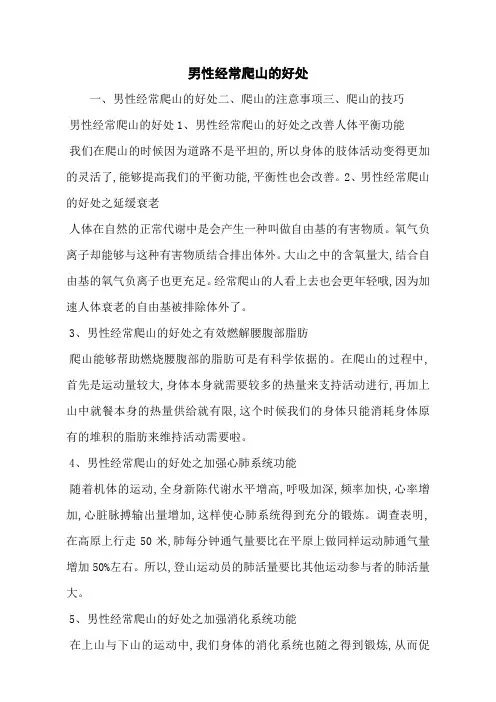 男性经常爬山的好处

一、男性经常爬山的好处二、爬山的注意事项三、爬山的技巧

男性经常爬山的好处 1、男性经常爬山的好处之改善人体平衡功能

我们在爬山的时候因为道路不是平坦的,所以身体的肢体活动变得更加的灵活了,能够提高我们的平衡功能,平衡性也会改善。2、男性经常爬山的好处之延缓衰老

人体在自然的正常代谢中是会产生一种叫做自由基的有害物质。氧气负离子却能够与这种有害物质结合排出体外。大山之中的含氧量大,结合自由基的氧气负离子也更充足。经常爬山的人看上去也会更年轻哦,因为加速人体衰老的自由基被排除体外了。

3、男性经常爬山的好处之有效燃解腰腹部脂肪

爬山能够帮助燃烧腰腹部的脂肪可是有科学依据的。在爬山的过程中,首先是运动量较大,身体本身就需要较多的热量来支持活动进行,再加上山中就餐本身的热量供给就有限,这个时候我们的身体只能消耗身体原有的堆积的脂肪来维持活动需要啦。

4、男性经常爬山的好处之加强心肺系统功能

随着机体的运动,全身新陈代谢水平增高,呼吸加深,频率加快,心率增加,心脏脉搏输出量增加,这样使心肺系统得到充分的锻炼。调查表明,在高原上行走 50 米,肺每分钟通气量要比在平原上做同样运动肺通气量增加 50%左右。所以,登山运动员的肺活量要比其他运动参与者的肺活量大。

5、男性经常爬山的好处之加强消化系统功能

在上山与下山的运动中,我们身体的消化系统也随之得到锻炼,从而促